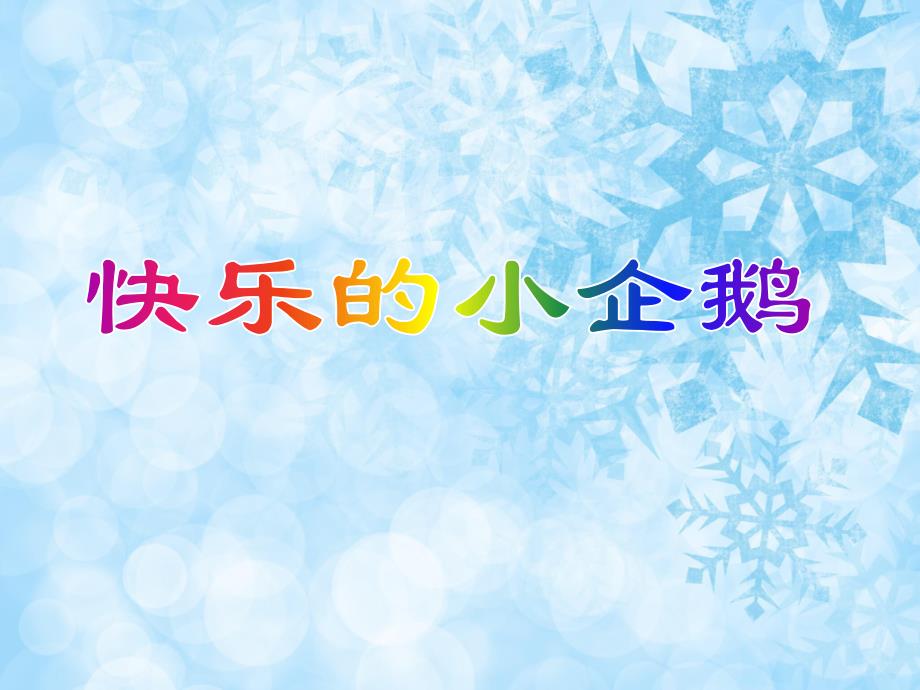 快乐的小企鹅